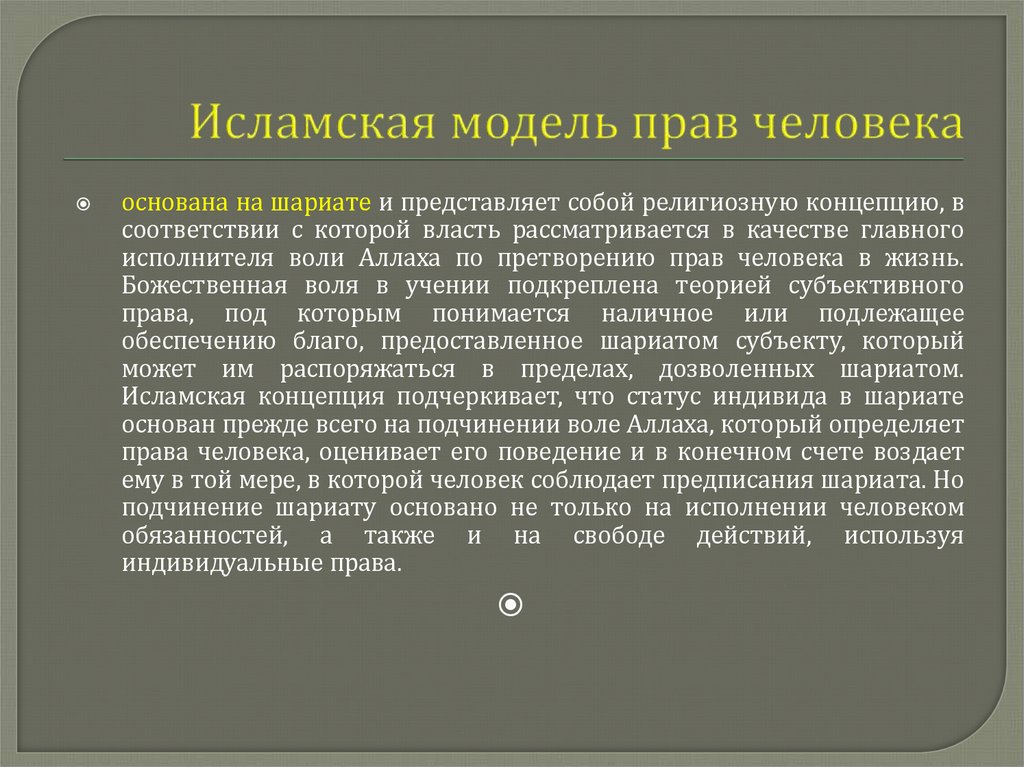 Исламская модель прав человека

основана на шариате и представляет собой религиозную концепцию, в соответствии с которой власть рассматривается в качестве главного исполнителя воли Аллаха по претворению прав человека в жизнь. Божественная воля в учении подкреплена теорией субъективного права, под которым понимается наличное или подлежащее обеспечению благо, предоставленное шариатом субъекту, который может им распоряжаться в пределах, дозволенных шариатом. Исламская концепция подчеркивает, что статус индивида в шариате основан прежде всего на подчинении воле Аллаха, который определяет права человека, оценивает его поведение и в конечном счете воздает ему в той мере, в которой человек соблюдает предписания шариата. Но подчинение шариату основано не только на исполнении человеком обязанностей, а также и на свободе действий, используя индивидуальные права.